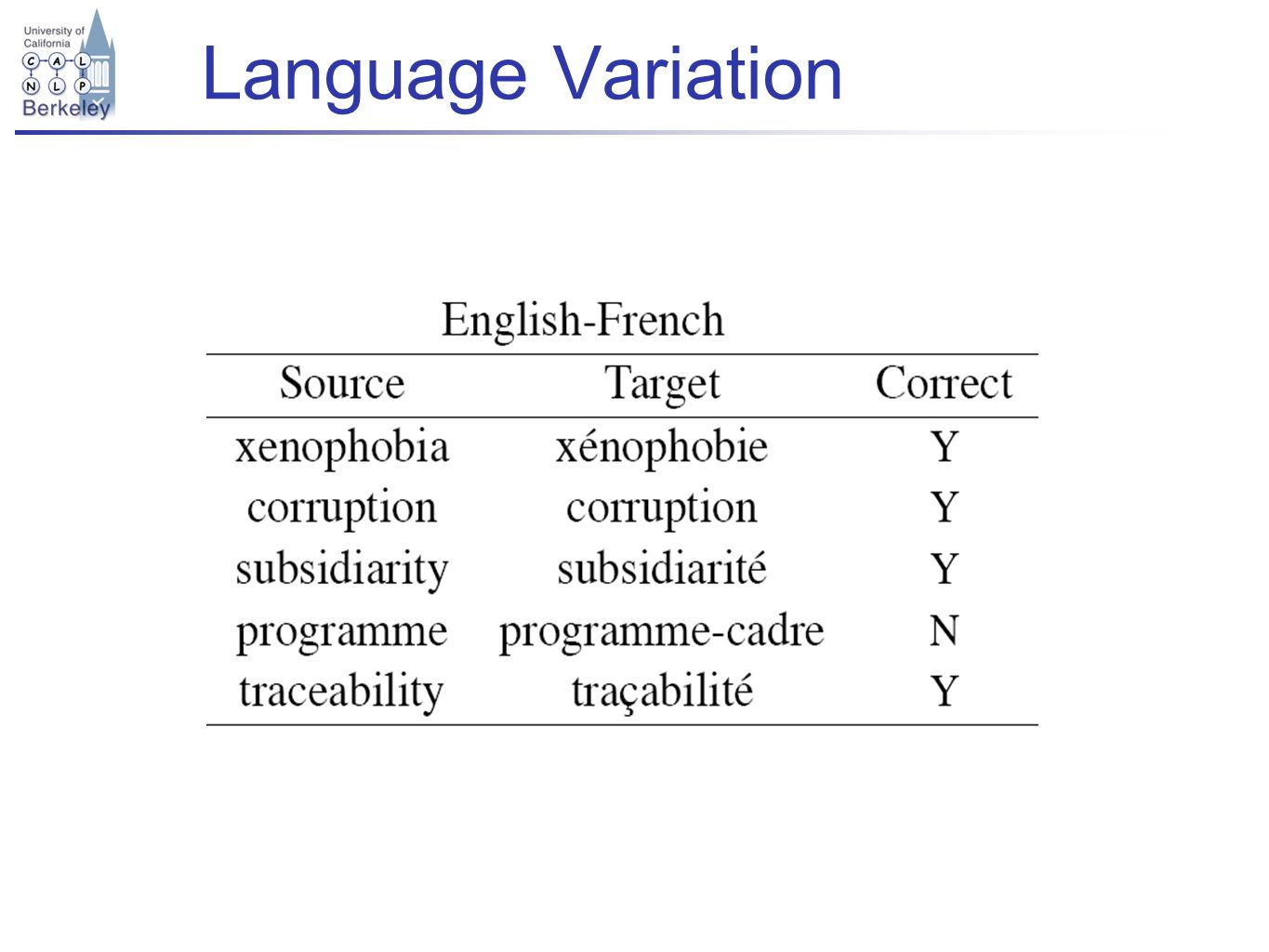 University of California
C A L
N L P
Berkeley

Language Variation

English-French

| Source | Target | Correct |
|---|---|---|
| xenophobia | xénophobie | Y |
| corruption | corruption | Y |
| subsidiarity | subsidiarité | Y |
| programme | programme-cadre | N |
| traceability | traçabilité | Y |